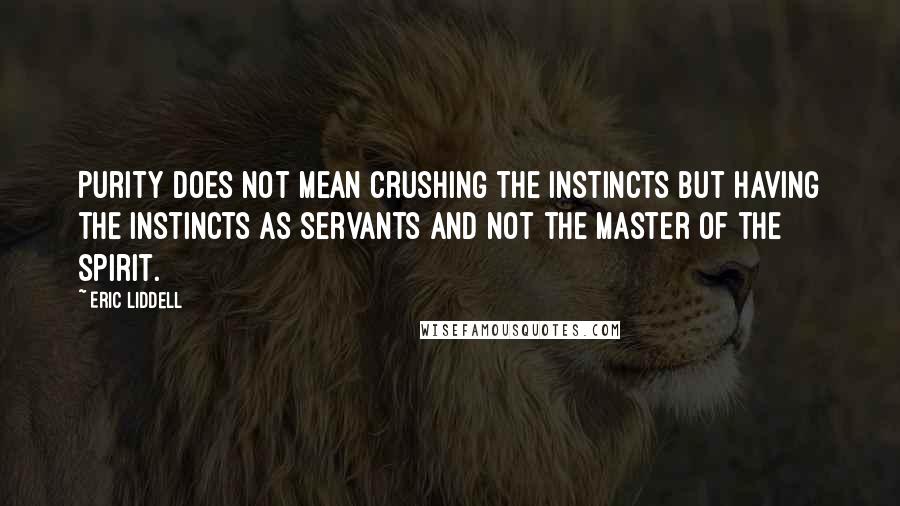 PURITY DOES NOT MEAN CRUSHING THE INSTINCTS BUT HAVING THE INSTINCTS AS SERVANTS AND NOT THE MASTER OF THE SPIRIT.

~ ERIC LIDDELL

WISEFAMOUSQUOTES.COM